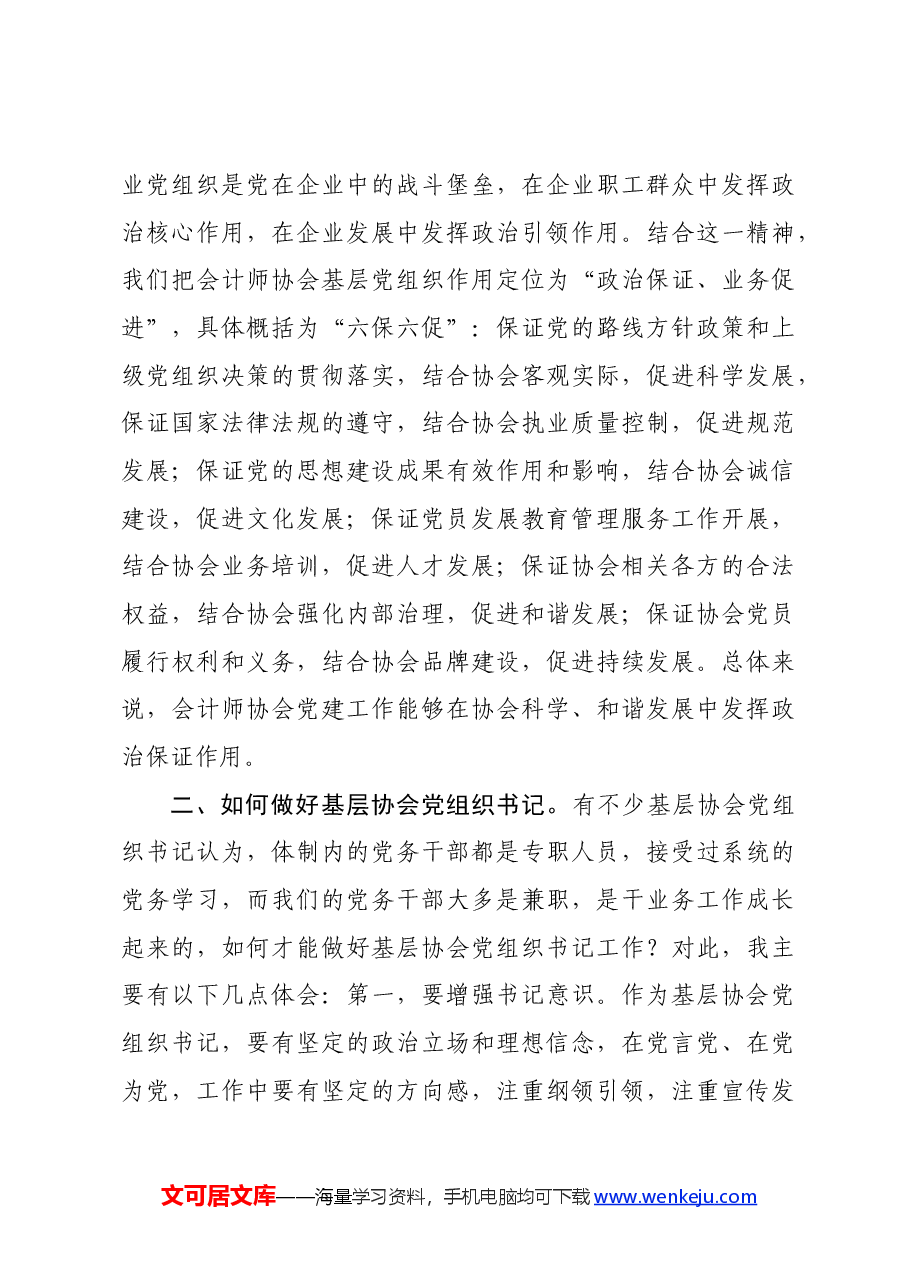 业党组织是党在企业中的战斗堡垒，在企业职工群众中发挥政治核心作用，在企业发展中发挥政治引领作用。结合这一精神，我们把会计师协会基层党组织作用定位为“政治保证、业务促进”，具体概括为“六保六促”：保证党的路线方针政策和上级党组织决策的贯彻落实，结合协会客观实际，促进科学发展，保证国家法律法规的遵守，结合协会执业质量控制，促进规范发展；保证党的思想建设成果有效作用和影响，结合协会诚信建设，促进文化发展；保证党员发展教育管理服务工作开展，结合协会业务培训，促进人才发展；保证协会相关各方的合法权益，结合协会强化内部治理，促进和谐发展；保证协会党员履行权利和义务，结合协会品牌建设，促进持续发展。总体来说，会计师协会党建工作能够在协会科学、和谐发展中发挥政治保证作用。

二、如何做好基层协会党组织书记。有不少基层协会党组织书记认为，体制内的党务干部都是专职人员，接受过系统的党务学习，而我们的党务干部大多是兼职，是干业务工作成长起来的，如何才能做好基层协会党组织书记工作？对此，我主要有以下几点体会：第一，要增强书记意识。作为基层协会党组织书记，要有坚定的政治立场和理想信念，在党言党、在党为党，工作中要有坚定的方向感，注重纲领引领，注重宣传发

文可居文库——海量学习资料，手机电脑均可下载www.wenkeju.com